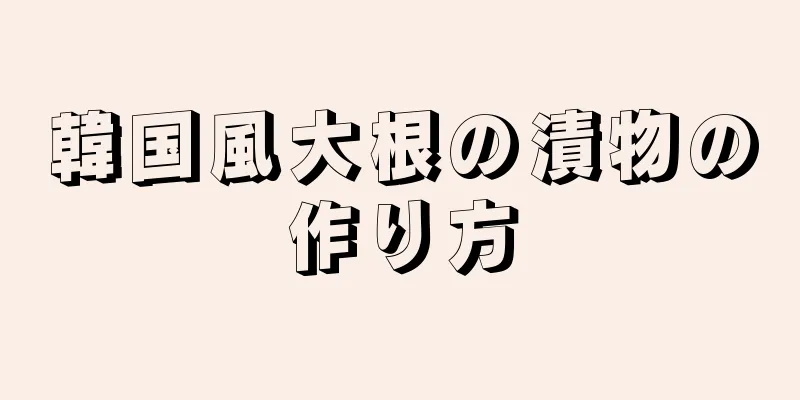 韓国風大根の漬物の作り方